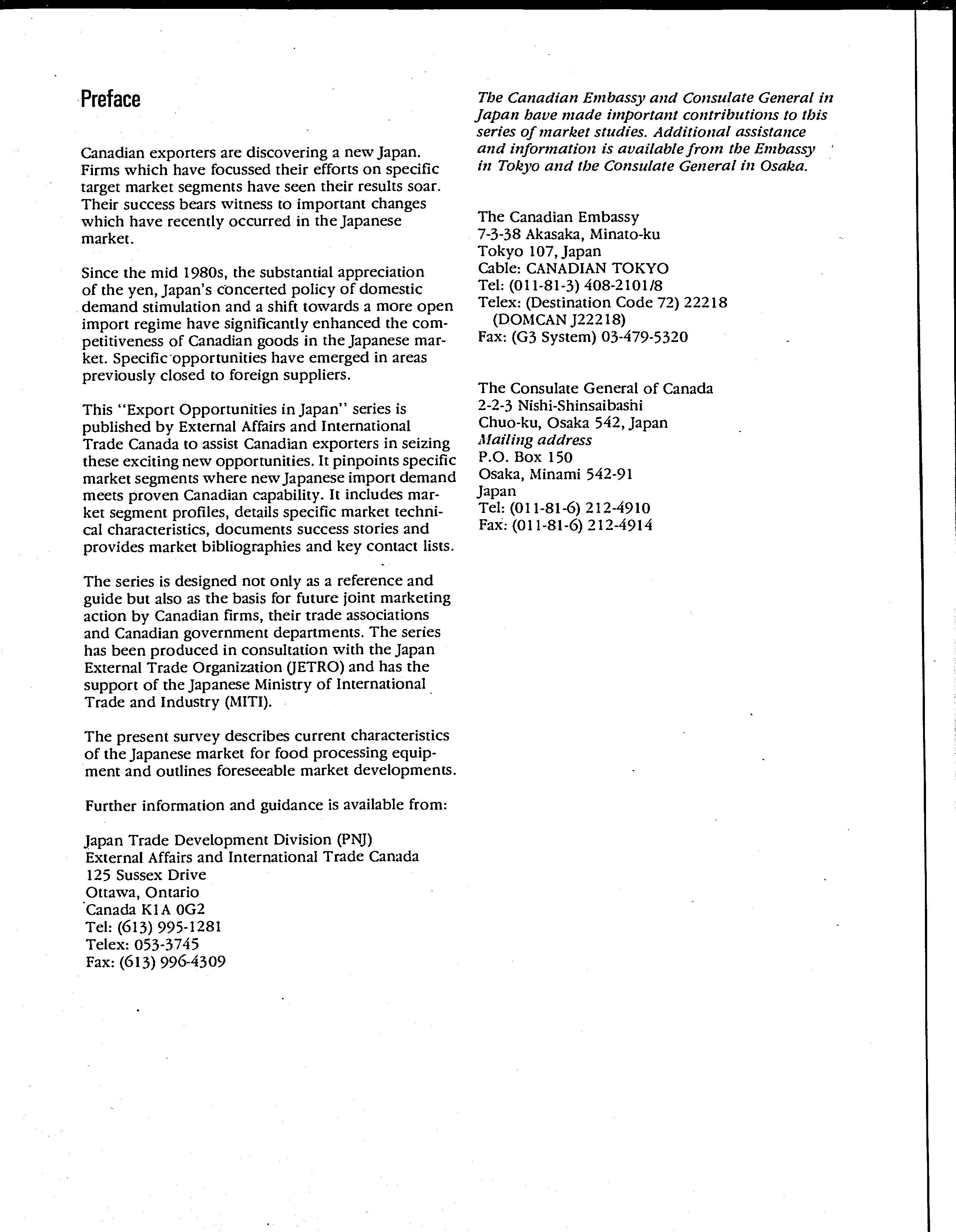 Preface

Canadian exporters are discovering a new Japan. Firms which have focussed their efforts on specific target market segments have seen their results soar. Their success bears witness to important changes which have recently occurred in the Japanese market.

Since the mid 1980s, the substantial appreciation of the yen, Japan's concerted policy of domestic demand stimulation and a shift towards a more open import regime have significantly enhanced the competitiveness of Canadian goods in the Japanese market. Specific opportunities have emerged in areas previously closed to foreign suppliers.

This "Export Opportunities in Japan" series is published by External Affairs and International Trade Canada to assist Canadian exporters in seizing these exciting new opportunities. It pinpoints specific market segments where new Japanese import demand meets proven Canadian capability. It includes market segment profiles, details specific market technical characteristics, documents success stories and provides market bibliographies and key contact lists.

The series is designed not only as a reference and guide but also as the basis for future joint marketing action by Canadian firms, their trade associations and Canadian government departments. The series has been produced in consultation with the Japan External Trade Organization (JETRO) and has the support of the Japanese Ministry of International Trade and Industry (MITI).

The present survey describes current characteristics of the Japanese market for food processing equipment and outlines foreseeable market developments.

Further information and guidance is available from:

Japan Trade Development Division (PNJ)
External Affairs and International Trade Canada
125 Sussex Drive
Ottawa, Ontario
Canada K1A 0G2
Tel: (613) 995-1281
Telex: 053-3745
Fax: (613) 996-4309

The Canadian Embassy and Consulate General in Japan have made important contributions to this series of market studies. Additional assistance and information is available from the Embassy in Tokyo and the Consulate General in Osaka.

The Canadian Embassy
7-3-38 Akasaka, Minato-ku
Tokyo 107, Japan
Cable: CANADIAN TOKYO
Tel: (011-81-3) 408-2101/8
Telex: (Destination Code 72) 22218
(DOMCAN J22218)
Fax: (G3 System) 03-479-5320

The Consulate General of Canada
2-2-3 Nishi-Shinsaibashi
Chuo-ku, Osaka 542, Japan
Mailing address
P.O. Box 150
Osaka, Minami 542-91
Japan
Tel: (011-81-6) 212-4910
Fax: (011-81-6) 212-4914